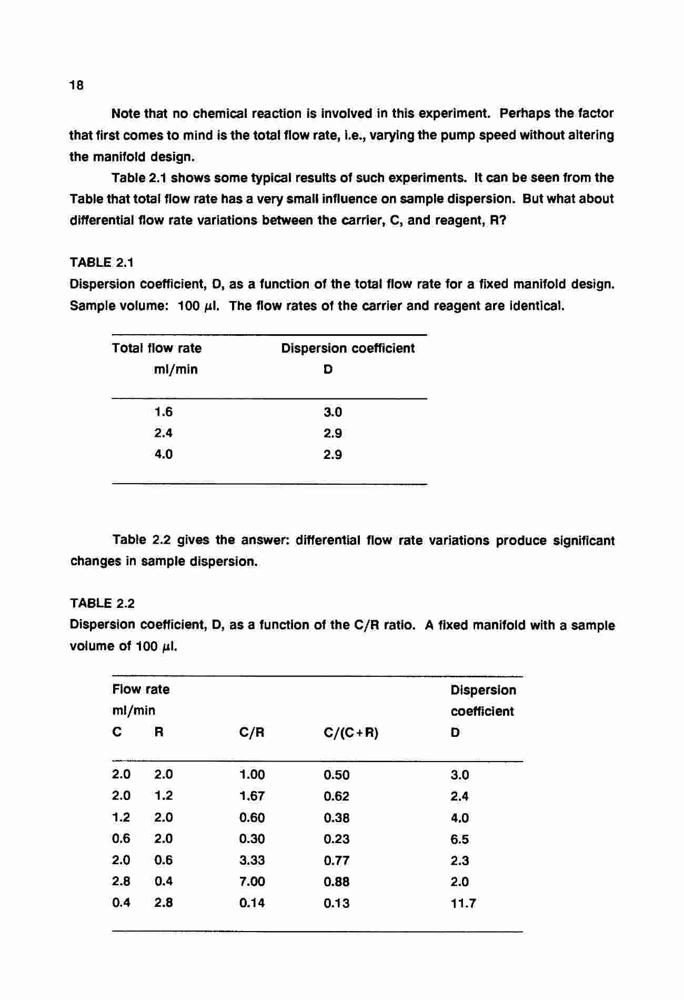 18

Note that no chemical reaction is involved in this experiment. Perhaps the factor that first comes to mind is the total flow rate, i.e., varying the pump speed without altering the manifold design.

Table 2.1 shows some typical results of such experiments. It can be seen from the Table that total flow rate has a very small influence on sample dispersion. But what about differential flow rate variations between the carrier, C, and reagent, R?

TABLE 2.1
Dispersion coefficient, D, as a function of the total flow rate for a fixed manifold design. Sample volume: 100 $\mu$l. The flow rates of the carrier and reagent are identical.

| Total flow rate ml/min | Dispersion coefficient D |
|---|---|
| 1.6 | 3.0 |
| 2.4 | 2.9 |
| 4.0 | 2.9 |

Table 2.2 gives the answer: differential flow rate variations produce significant changes in sample dispersion.

TABLE 2.2
Dispersion coefficient, D, as a function of the C/R ratio. A fixed manifold with a sample volume of 100 $\mu$l.

| Flow rate ml/min C | R | C/R | C/(C+R) | Dispersion coefficient D |
|---|---|---|---|---|
| 2.0 | 2.0 | 1.00 | 0.50 | 3.0 |
| 2.0 | 1.2 | 1.67 | 0.62 | 2.4 |
| 1.2 | 2.0 | 0.60 | 0.38 | 4.0 |
| 0.6 | 2.0 | 0.30 | 0.23 | 6.5 |
| 2.0 | 0.6 | 3.33 | 0.77 | 2.3 |
| 2.8 | 0.4 | 7.00 | 0.88 | 2.0 |
| 0.4 | 2.8 | 0.14 | 0.13 | 11.7 |